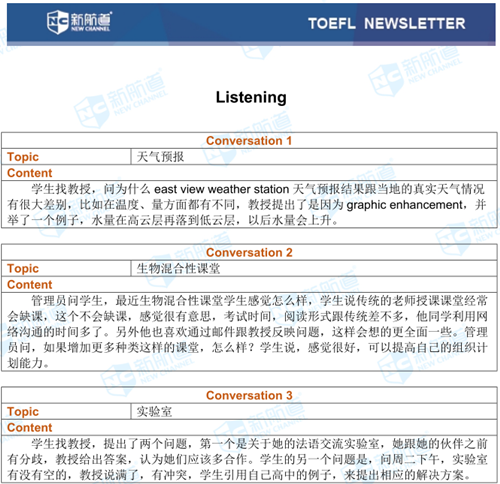 新航道
NEW CHANNEL

TOEFL NEWSLETTER

Listening

| Conversation 1 | |
|---|---|
| Topic | 天气预报 |
| Content | |
| 学生找教授，问为什么 east view weather station 天气预报结果跟当地的真实天气情况有很大差别，比如在温度、量方面都有不同，教授提出了是因为 graphic enhancement，并举了一个例子，水量在高云层再落到低云层，以后水量会上升。 | |

| Conversation 2 | |
|---|---|
| Topic | 生物混合性课堂 |
| Content | |
| 管理员问学生，最近生物混合性课堂学生感觉怎么样，学生说传统的老师授课课堂经常会缺课，这个不会缺课，感觉很有意思，考试时间，阅读形式跟传统差不多，他同学利用网络沟通的时间多了。另外他也喜欢通过邮件跟教授反映问题，这样会想的更全面一些。管理员问，如果增加更多种类这样的课堂，怎么样？学生说，感觉很好，可以提高自己的组织计划能力。 | |

| Conversation 3 | |
|---|---|
| Topic | 实验室 |
| Content | |
| 学生找教授，提出了两个问题，第一个是关于她的法语交流实验室，她跟她的伙伴之前有分歧，教授给出答案，认为她们应该多合作。学生的另一个问题是，问周二下午，实验室有没有空的，教授说满了，有冲突，学生引用自己高中的例子，来提出相应的解决方案。 | |